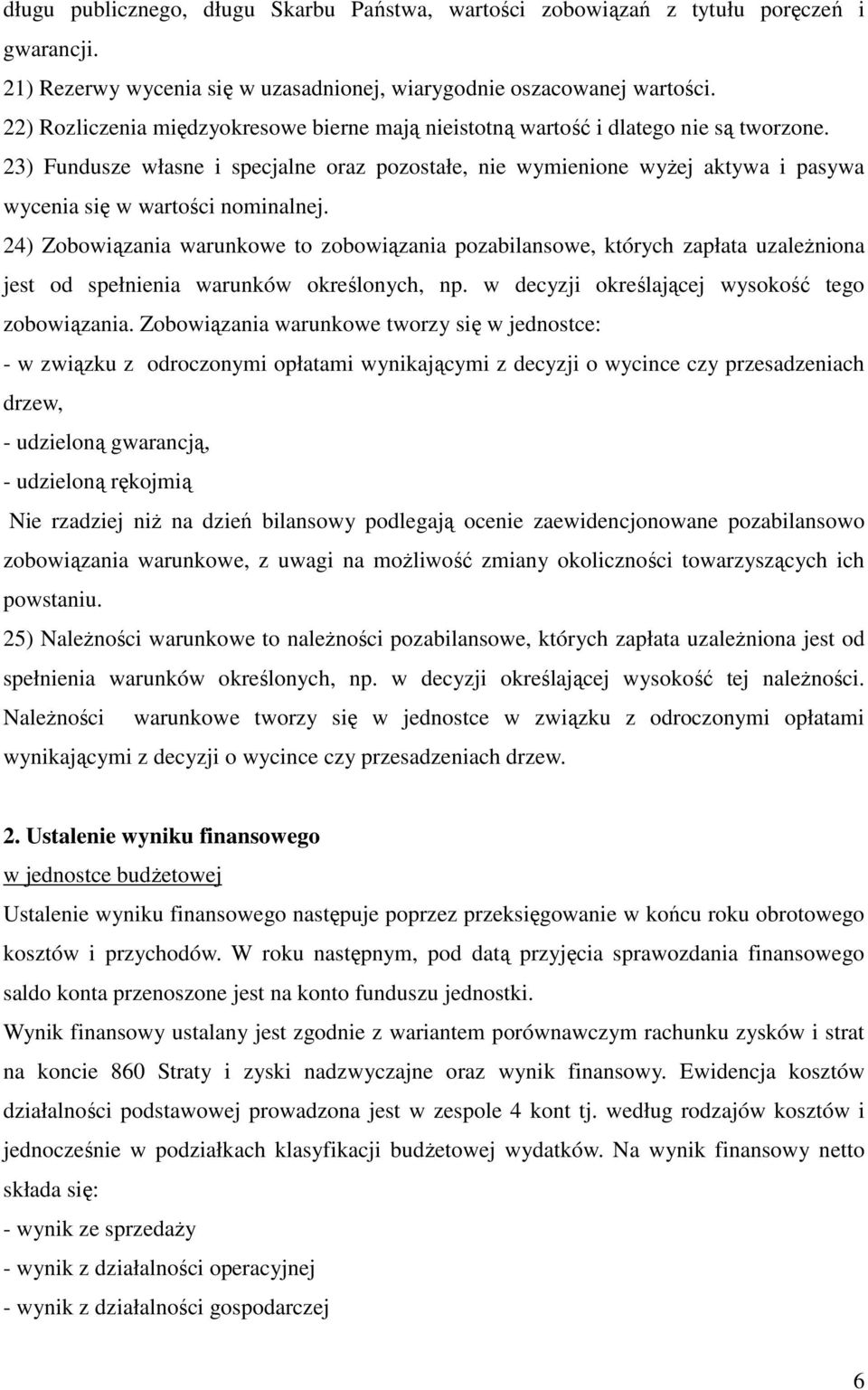 długu publicznego, długu Skarbu Państwa, wartości zobowiązań z tytułu poręczeń i gwarancji.
21) Rezerwy wycenia się w uzasadnionej, wiarygodnie oszacowanej wartości.
22) Rozliczenia międzyokresowe bierne mają nieistotną wartość i dlatego nie są tworzone.
23) Fundusze własne i specjalne oraz pozostałe, nie wymienione wyżej aktywa i pasywa wycenia się w wartości nominalnej.
24) Zobowiązania warunkowe to zobowiązania pozabilansowe, których zapłata uzależniona jest od spełnienia warunków określonych, np. w decyzji określającej wysokość tego zobowiązania. Zobowiązania warunkowe tworzy się w jednostce:
- w związku z odroczonymi opłatami wynikającymi z decyzji o wycince czy przesadzeniach drzew,
- udzieloną gwarancją,
- udzieloną rękojmią
Nie rzadziej niż na dzień bilansowy podlegają ocenie zaewidencjonowane pozabilansowo zobowiązania warunkowe, z uwagi na możliwość zmiany okoliczności towarzyszących ich powstaniu.
25) Należności warunkowe to należności pozabilansowe, których zapłata uzależniona jest od spełnienia warunków określonych, np. w decyzji określającej wysokość tej należności. Należności warunkowe tworzy się w jednostce w związku z odroczonymi opłatami wynikającymi z decyzji o wycince czy przesadzeniach drzew.

2. Ustalenie wyniku finansowego
w jednostce budżetowej
Ustalenie wyniku finansowego następuje poprzez przeksięgowanie w końcu roku obrotowego kosztów i przychodów. W roku następnym, pod datą przyjęcia sprawozdania finansowego saldo konta przenoszone jest na konto funduszu jednostki.
Wynik finansowy ustalany jest zgodnie z wariantem porównawczym rachunku zysków i strat na koncie 860 Straty i zyski nadzwyczajne oraz wynik finansowy. Ewidencja kosztów działalności podstawowej prowadzona jest w zespole 4 kont tj. według rodzajów kosztów i jednocześnie w podziałkach klasyfikacji budżetowej wydatków. Na wynik finansowy netto składa się:
- wynik ze sprzedaży
- wynik z działalności operacyjnej
- wynik z działalności gospodarczej

6